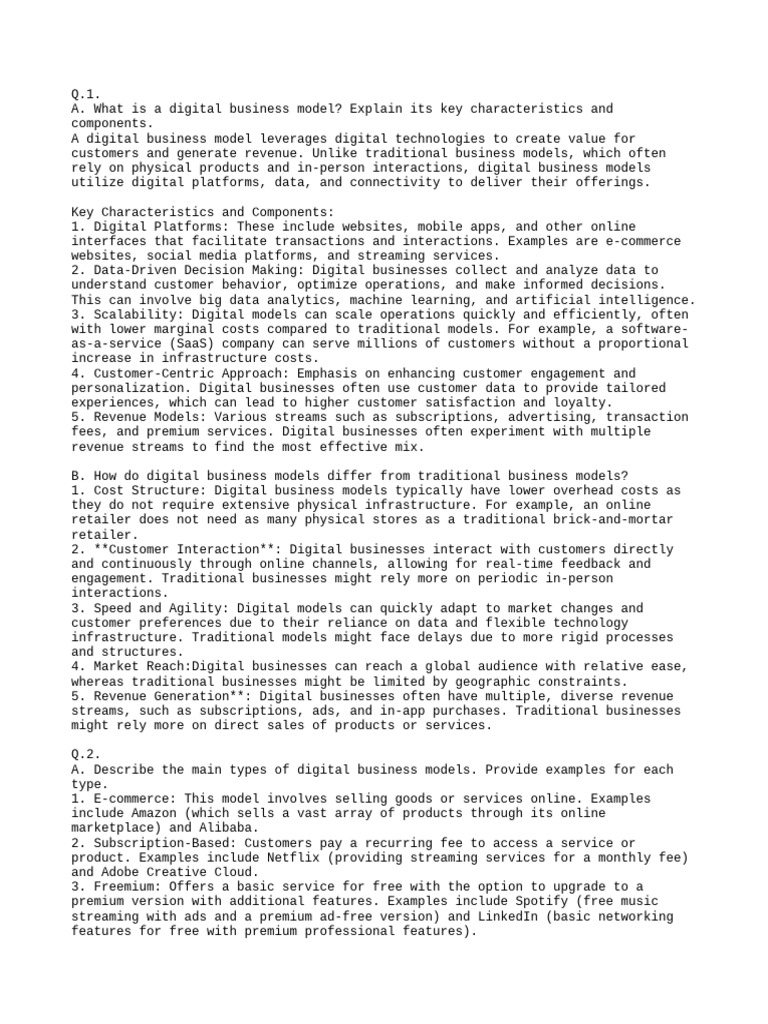 Q.1.
A. What is a digital business model? Explain its key characteristics and components.
A digital business model leverages digital technologies to create value for customers and generate revenue. Unlike traditional business models, which often rely on physical products and in-person interactions, digital business models utilize digital platforms, data, and connectivity to deliver their offerings.

Key Characteristics and Components:
1. Digital Platforms: These include websites, mobile apps, and other online interfaces that facilitate transactions and interactions. Examples are e-commerce websites, social media platforms, and streaming services.
2. Data-Driven Decision Making: Digital businesses collect and analyze data to understand customer behavior, optimize operations, and make informed decisions. This can involve big data analytics, machine learning, and artificial intelligence.
3. Scalability: Digital models can scale operations quickly and efficiently, often with lower marginal costs compared to traditional models. For example, a software-as-a-service (SaaS) company can serve millions of customers without a proportional increase in infrastructure costs.
4. Customer-Centric Approach: Emphasis on enhancing customer engagement and personalization. Digital businesses often use customer data to provide tailored experiences, which can lead to higher customer satisfaction and loyalty.
5. Revenue Models: Various streams such as subscriptions, advertising, transaction fees, and premium services. Digital businesses often experiment with multiple revenue streams to find the most effective mix.

B. How do digital business models differ from traditional business models?
1. Cost Structure: Digital business models typically have lower overhead costs as they do not require extensive physical infrastructure. For example, an online retailer does not need as many physical stores as a traditional brick-and-mortar retailer.
2. **Customer Interaction**: Digital businesses interact with customers directly and continuously through online channels, allowing for real-time feedback and engagement. Traditional businesses might rely more on periodic in-person interactions.
3. Speed and Agility: Digital models can quickly adapt to market changes and customer preferences due to their reliance on data and flexible technology infrastructure. Traditional models might face delays due to more rigid processes and structures.
4. Market Reach:Digital businesses can reach a global audience with relative ease, whereas traditional businesses might be limited by geographic constraints.
5. Revenue Generation**: Digital businesses often have multiple, diverse revenue streams, such as subscriptions, ads, and in-app purchases. Traditional businesses might rely more on direct sales of products or services.

Q.2.
A. Describe the main types of digital business models. Provide examples for each type.
1. E-commerce: This model involves selling goods or services online. Examples include Amazon (which sells a vast array of products through its online marketplace) and Alibaba.
2. Subscription-Based: Customers pay a recurring fee to access a service or product. Examples include Netflix (providing streaming services for a monthly fee) and Adobe Creative Cloud.
3. Freemium: Offers a basic service for free with the option to upgrade to a premium version with additional features. Examples include Spotify (free music streaming with ads and a premium ad-free version) and LinkedIn (basic networking features for free with premium professional features).